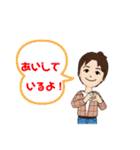 あいして
いるよ！